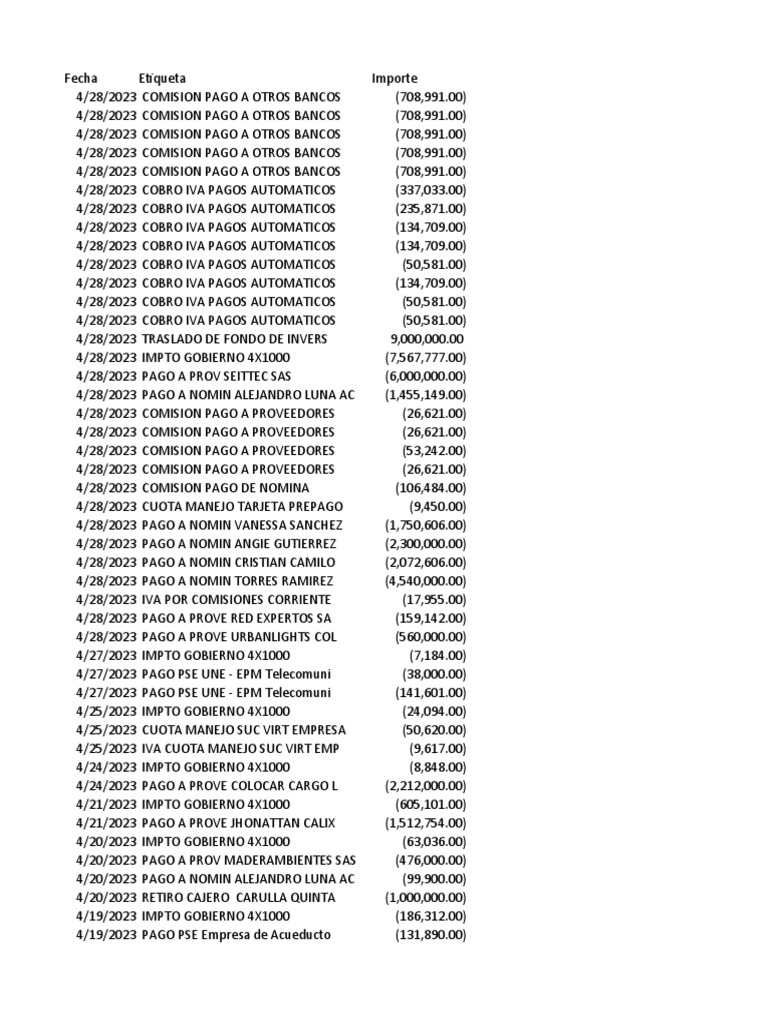 | Fecha | Etiqueta | Importe |
|---|---|---|
| 4/28/2023 | COMISION PAGO A OTROS BANCOS | (708,991.00) |
| 4/28/2023 | COMISION PAGO A OTROS BANCOS | (708,991.00) |
| 4/28/2023 | COMISION PAGO A OTROS BANCOS | (708,991.00) |
| 4/28/2023 | COMISION PAGO A OTROS BANCOS | (708,991.00) |
| 4/28/2023 | COMISION PAGO A OTROS BANCOS | (708,991.00) |
| 4/28/2023 | COBRO IVA PAGOS AUTOMATICOS | (337,033.00) |
| 4/28/2023 | COBRO IVA PAGOS AUTOMATICOS | (235,871.00) |
| 4/28/2023 | COBRO IVA PAGOS AUTOMATICOS | (134,709.00) |
| 4/28/2023 | COBRO IVA PAGOS AUTOMATICOS | (134,709.00) |
| 4/28/2023 | COBRO IVA PAGOS AUTOMATICOS | (50,581.00) |
| 4/28/2023 | COBRO IVA PAGOS AUTOMATICOS | (134,709.00) |
| 4/28/2023 | COBRO IVA PAGOS AUTOMATICOS | (50,581.00) |
| 4/28/2023 | COBRO IVA PAGOS AUTOMATICOS | (50,581.00) |
| 4/28/2023 | TRASLADO DE FONDO DE INVERS | 9,000,000.00 |
| 4/28/2023 | IMPTO GOBIERNO 4X1000 | (7,567,777.00) |
| 4/28/2023 | PAGO A PROV SEITTEC SAS | (6,000,000.00) |
| 4/28/2023 | PAGO A NOMIN ALEJANDRO LUNA AC | (1,455,149.00) |
| 4/28/2023 | COMISION PAGO A PROVEEDORES | (26,621.00) |
| 4/28/2023 | COMISION PAGO A PROVEEDORES | (26,621.00) |
| 4/28/2023 | COMISION PAGO A PROVEEDORES | (53,242.00) |
| 4/28/2023 | COMISION PAGO A PROVEEDORES | (26,621.00) |
| 4/28/2023 | COMISION PAGO DE NOMINA | (106,484.00) |
| 4/28/2023 | CUOTA MANEJO TARJETA PREPAGO | (9,450.00) |
| 4/28/2023 | PAGO A NOMIN VANESSA SANCHEZ | (1,750,606.00) |
| 4/28/2023 | PAGO A NOMIN ANGIE GUTIERREZ | (2,300,000.00) |
| 4/28/2023 | PAGO A NOMIN CRISTIAN CAMILO | (2,072,606.00) |
| 4/28/2023 | PAGO A NOMIN TORRES RAMIREZ | (4,540,000.00) |
| 4/28/2023 | IVA POR COMISIONES CORRIENTE | (17,955.00) |
| 4/28/2023 | PAGO A PROVE RED EXPERTOS SA | (159,142.00) |
| 4/28/2023 | PAGO A PROVE URBANLIGHTS COL | (560,000.00) |
| 4/27/2023 | IMPTO GOBIERNO 4X1000 | (7,184.00) |
| 4/27/2023 | PAGO PSE UNE - EPM Telecomuni | (38,000.00) |
| 4/27/2023 | PAGO PSE UNE - EPM Telecomuni | (141,601.00) |
| 4/25/2023 | IMPTO GOBIERNO 4X1000 | (24,094.00) |
| 4/25/2023 | CUOTA MANEJO SUC VIRT EMPRESA | (50,620.00) |
| 4/25/2023 | IVA CUOTA MANEJO SUC VIRT EMP | (9,617.00) |
| 4/24/2023 | IMPTO GOBIERNO 4X1000 | (8,848.00) |
| 4/24/2023 | PAGO A PROVE COLOCAR CARGO L | (2,212,000.00) |
| 4/21/2023 | IMPTO GOBIERNO 4X1000 | (605,101.00) |
| 4/21/2023 | PAGO A PROVE JHONATTAN CALIX | (1,512,754.00) |
| 4/20/2023 | IMPTO GOBIERNO 4X1000 | (63,036.00) |
| 4/20/2023 | PAGO A PROV MADERAMBIENTES SAS | (476,000.00) |
| 4/20/2023 | PAGO A NOMIN ALEJANDRO LUNA AC | (99,900.00) |
| 4/20/2023 | RETIRO CAJERO CARULLA QUINTA | (1,000,000.00) |
| 4/19/2023 | IMPTO GOBIERNO 4X1000 | (186,312.00) |
| 4/19/2023 | PAGO PSE Empresa de Acueducto | (131,890.00) |